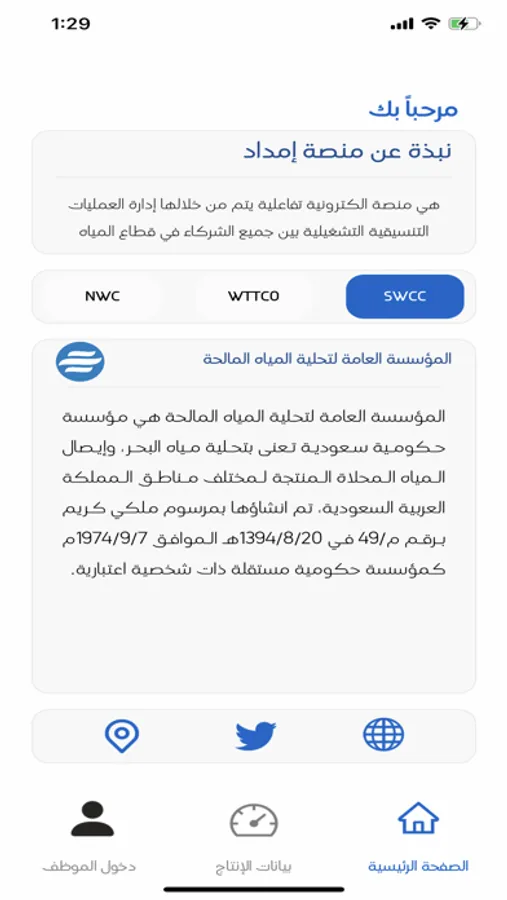 1:29

مرحباً بك

نبذة عن منصة إمداد

هي منصة الكترونية تفاعلية يتم من خلالها إدارة العمليات التنسيقية التشغيلية بين جميع الشركاء في قطاع المياه

SWCC

WTTCO

NWC

المؤسسة العامة لتحلية المياه المالحة

المؤسسة العامة لتحلية المياه المالحة هي مؤسسة حكومية سعودية تعنى بتحلية مياه البحر، وإيصال المياه المحلاة المنتجة لمختلف مناطق المملكة العربية السعودية، تم انشاؤها بمرسوم ملكي كريم برقم م/49 في 1394/8/20هـ الموافق 1974/9/7م كمؤسسة حكومية مستقلة ذات شخصية اعتبارية.

الصفحة الرئيسية

بيانات الإنتاج

دخول الموظف